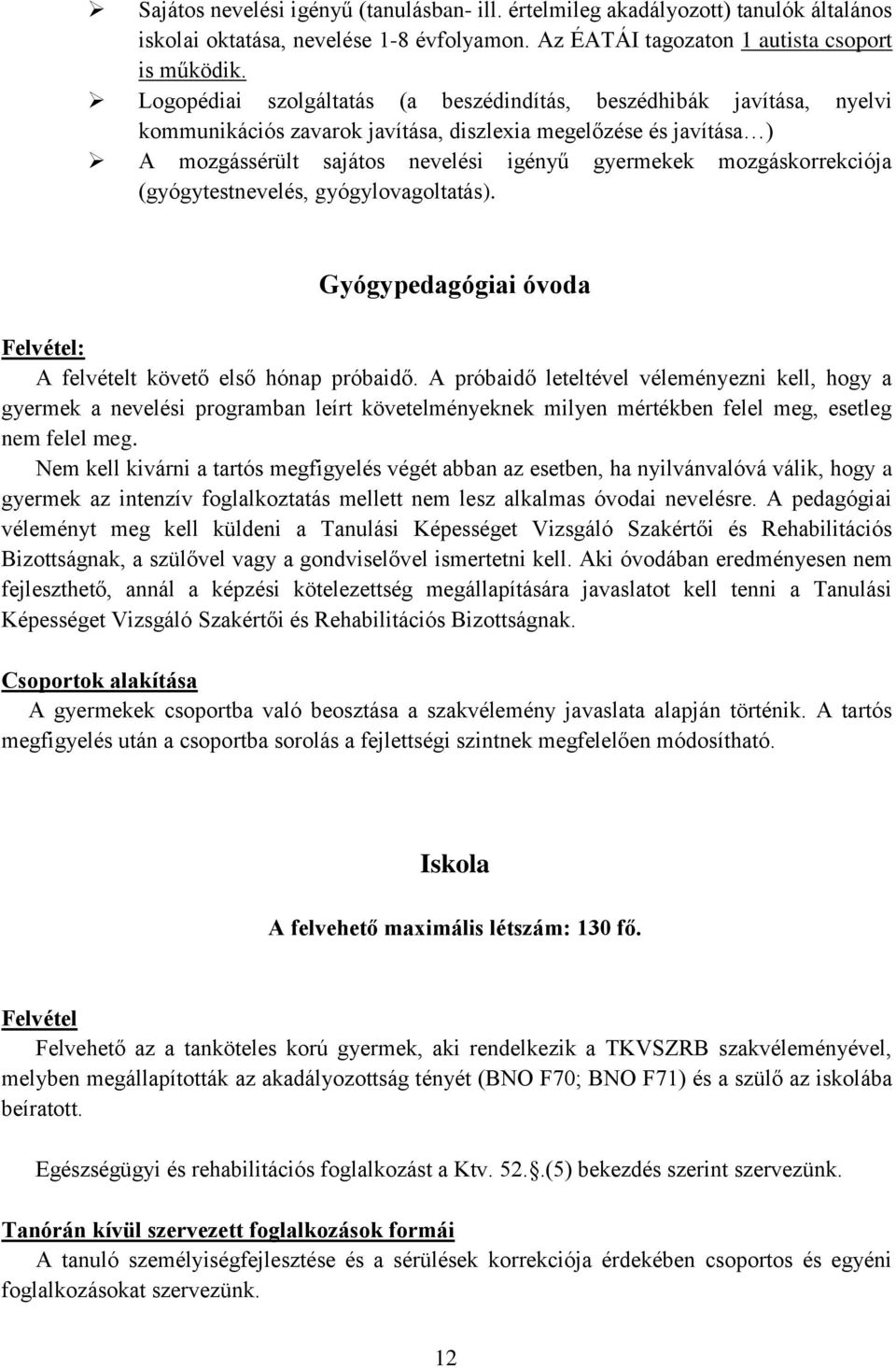 ➢ Sajátos nevelési igényű (tanulásban- ill. értelmileg akadályozott) tanulók általános iskolai oktatása, nevelése 1-8 évfolyamon. Az ÉATÁI tagozaton 1 autista csoport is működik.
➢ Logopédiai szolgáltatás (a beszédindítás, beszédhibák javítása, nyelvi kommunikációs zavarok javítása, diszlexia megelőzése és javítása…)
➢ A mozgássérült sajátos nevelési igényű gyermekek mozgáskorrekciója (gyógytestnevelés, gyógylovagoltatás).

Gyógypedagógiai óvoda

Felvétel:
A felvételt követő első hónap próbaidő. A próbaidő leteltével véleményezni kell, hogy a gyermek a nevelési programban leírt követelményeknek milyen mértékben felel meg, esetleg nem felel meg.
Nem kell kivárni a tartós megfigyelés végét abban az esetben, ha nyilvánvalóvá válik, hogy a gyermek az intenzív foglalkoztatás mellett nem lesz alkalmas óvodai nevelésre. A pedagógiai véleményt meg kell küldeni a Tanulási Képességet Vizsgáló Szakértői és Rehabilitációs Bizottságnak, a szülővel vagy a gondviselővel ismertetni kell. Aki óvodában eredményesen nem fejleszthető, annál a képzési kötelezettség megállapítására javaslatot kell tenni a Tanulási Képességet Vizsgáló Szakértői és Rehabilitációs Bizottságnak.

Csoportok alakítása
A gyermekek csoportba való beosztása a szakvélemény javaslata alapján történik. A tartós megfigyelés után a csoportba sorolás a fejlettségi szintnek megfelelően módosítható.

Iskola

A felvehető maximális létszám: 130 fő.

Felvétel
Felvehető az a tanköteles korú gyermek, aki rendelkezik a TKVSZRB szakvéleményével, melyben megállapították az akadályozottság tényét (BNO F70; BNO F71) és a szülő az iskolába beíratott.

Egészségügyi és rehabilitációs foglalkozást a Ktv. 52.§.(5) bekezdés szerint szervezünk.

Tanórán kívül szervezett foglalkozások formái
A tanuló személyiségfejlesztése és a sérülések korrekciója érdekében csoportos és egyéni foglalkozásokat szervezünk.

12